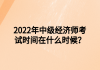 2022年中级经济师考试时间在什么时候？